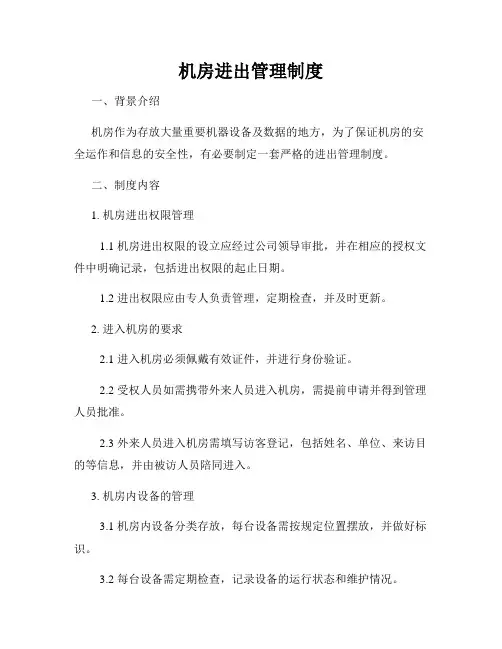 机房进出管理制度

一、背景介绍

机房作为存放大量重要机器设备及数据的地方，为了保证机房的安全运作和信息的安全性，有必要制定一套严格的进出管理制度。

二、制度内容

1. 机房进出权限管理

1.1 机房进出权限的设立应经过公司领导审批，并在相应的授权文件中明确记录，包括进出权限的起止日期。

1.2 进出权限应由专人负责管理，定期检查，并及时更新。

2. 进入机房的要求

2.1 进入机房必须佩戴有效证件，并进行身份验证。

2.2 受权人员如需携带外来人员进入机房，需提前申请并得到管理人员批准。

2.3 外来人员进入机房需填写访客登记，包括姓名、单位、来访目的等信息，并由被访人员陪同进入。

3. 机房内设备的管理

3.1 机房内设备分类存放，每台设备需按规定位置摆放，并做好标识。

3.2 每台设备需定期检查，记录设备的运行状态和维护情况。